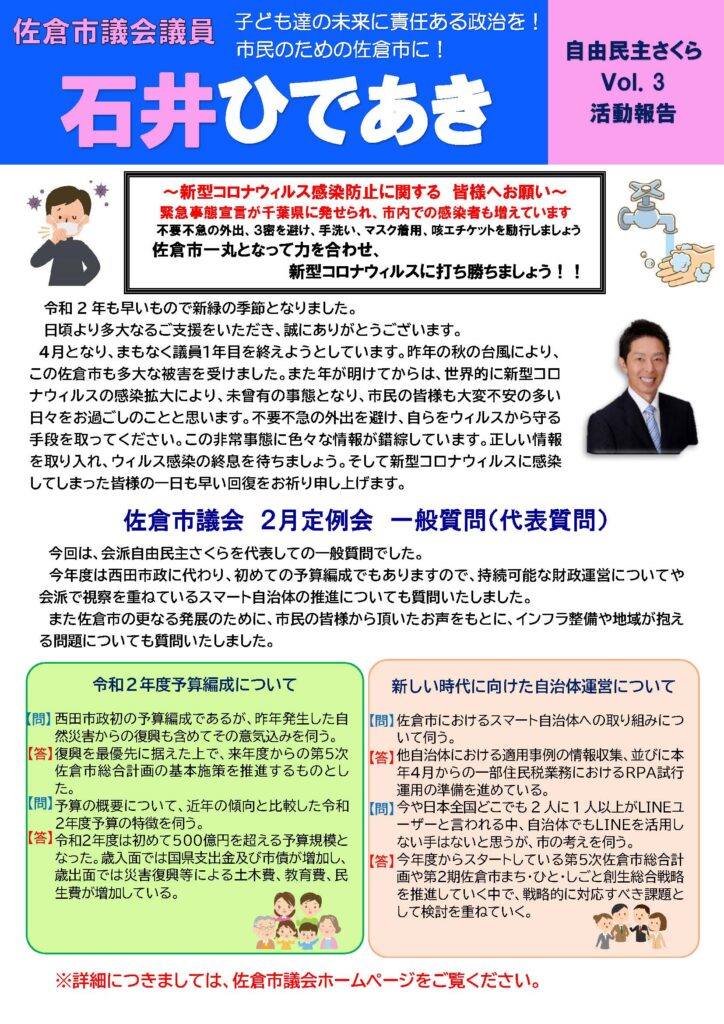 佐倉市議会議員

子ども達の未来に責任ある政治を！
市民のための佐倉市に！

石井ひであき

自由民主さくら
Vol. 3
活動報告

～新型コロナウィルス感染防止に関する　皆様へお願い～
緊急事態宣言が千葉県に発せられ、市内での感染者も増えています
不要不急の外出、3密を避け、手洗い、マスク着用、咳エチケットを励行しましょう
佐倉市一丸となって力を合わせ、
新型コロナウィルスに打ち勝ちましょう！！

令和２年も早いもので新緑の季節となりました。
日頃より多大なるご支援をいただき、誠にありがとうございます。
４月となり、まもなく議員1年目を終えようとしています。昨年の秋の台風により、この佐倉市も多大な被害を受けました。また年が明けてからは、世界的に新型コロナウィルスの感染拡大により、未曾有の事態となり、市民の皆様も大変不安の多い日々をお過ごしのことと思います。不要不急の外出を避け、自らをウィルスから守る手段を取ってください。この非常事態に色々な情報が錯綜しています。正しい情報を取り入れ、ウィルス感染の終息を待ちましょう。そして新型コロナウィルスに感染してしまった皆様の一日も早い回復をお祈り申し上げます。

佐倉市議会　2月定例会　一般質問（代表質問）

今回は、会派自由民主さくらを代表しての一般質問でした。
今年度は西田市政に代わり、初めての予算編成でもありますので、持続可能な財政運営についてや会派で視察を重ねているスマート自治体の推進についても質問いたしました。
また佐倉市の更なる発展のために、市民の皆様から頂いたお声をもとに、インフラ整備や地域が抱える問題についても質問いたしました。

令和２年度予算編成について

【問】西田市政初の予算編成であるが、昨年発生した自然災害からの復興も含めてその意気込みを伺う。
【答】復興を最優先に据えた上で、来年度からの第5次佐倉市総合計画の基本施策を推進するものとした。
【問】予算の概要について、近年の傾向と比較した令和２年度予算の特徴を伺う。
【答】令和2年度は初めて500億円を超える予算規模となった。歳入面では国県支出金及び市債が増加し、歳出面では災害復興等による土木費、教育費、民生費が増加している。

新しい時代に向けた自治体運営について

【問】佐倉市におけるスマート自治体への取り組みについて伺う。
【答】他自治体における適用事例の情報収集、並びに本年4月からの一部住民税業務におけるRPA試行運用の準備を進めている。
【問】今や日本全国どこでも２人に１人以上がLINEユーザーと言われる中、自治体でもLINEを活用しない手はないと思うが、市の考えを伺う。
【答】今年度からスタートしている第5次佐倉市総合計画や第2期佐倉市まち・ひと・しごと創生総合戦略を推進していく中で、戦略的に対応すべき課題として検討を重ねていく。

※詳細につきましては、佐倉市議会ホームページをご覧ください。